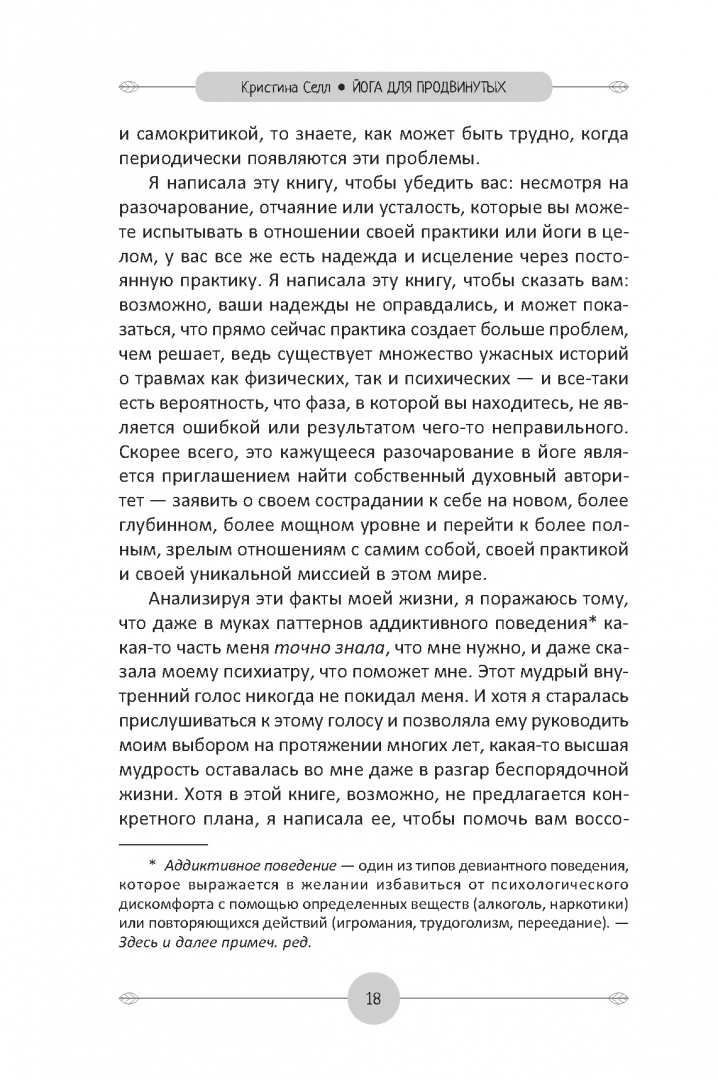 Кристина Селл • ЙОГА ДЛЯ ПРОДВИНУТЫХ

и самокритикой, то знаете, как может быть трудно, когда периодически появляются эти проблемы.

Я написала эту книгу, чтобы убедить вас: несмотря на разочарование, отчаяние или усталость, которые вы можете испытывать в отношении своей практики или йоги в целом, у вас все же есть надежда и исцеление через постоянную практику. Я написала эту книгу, чтобы сказать вам: возможно, ваши надежды не оправдались, и может показаться, что прямо сейчас практика создает больше проблем, чем решает, ведь существует множество ужасных историй о травмах как физических, так и психических — и все-таки есть вероятность, что фаза, в которой вы находитесь, не является ошибкой или результатом чего-то неправильного. Скорее всего, это кажущееся разочарование в йоге является приглашением найти собственный духовный авторитет — заявить о своем сострадании к себе на новом, более глубинном, более мощном уровне и перейти к более полным, зрелым отношениям с самим собой, своей практикой и своей уникальной миссией в этом мире.

Анализируя эти факты моей жизни, я поражаюсь тому, что даже в муках паттернов аддиктивного поведения* какая-то часть меня точно знала, что мне нужно, и даже сказала моему психиатру, что поможет мне. Этот мудрый внутренний голос никогда не покидал меня. И хотя я старалась прислушиваться к этому голосу и позволяла ему руководить моим выбором на протяжении многих лет, какая-то высшая мудрость оставалась во мне даже в разгар беспорядочной жизни. Хотя в этой книге, возможно, не предлагается конкретного плана, я написала ее, чтобы помочь вам воссо-

* Аддиктивное поведение — один из типов девиантного поведения, которое выражается в желании избавиться от психологического дискомфорта с помощью определенных веществ (алкоголь, наркотики) или повторяющихся действий (игромания, трудоголизм, переедание). — Здесь и далее примеч. ред.

18